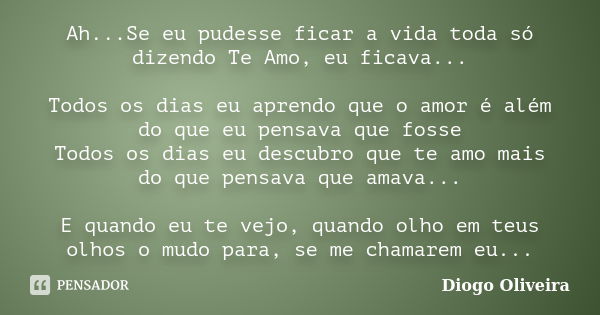 Ah...Se eu pudesse ficar a vida toda só dizendo Te Amo, eu ficava...

Todos os dias eu aprendo que o amor é além do que eu pensava que fosse
Todos os dias eu descubro que te amo mais do que pensava que amava...

E quando eu te vejo, quando olho em teus olhos o mudo para, se me chamarem eu...

PENSADOR

Diogo Oliveira